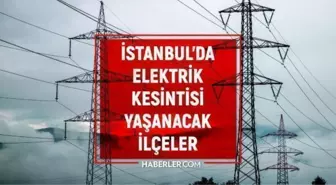 İSTANBUL'DA ELEKTRİK KESİNTİSİ YAŞANACAK İLÇELER

HABERLER.COM